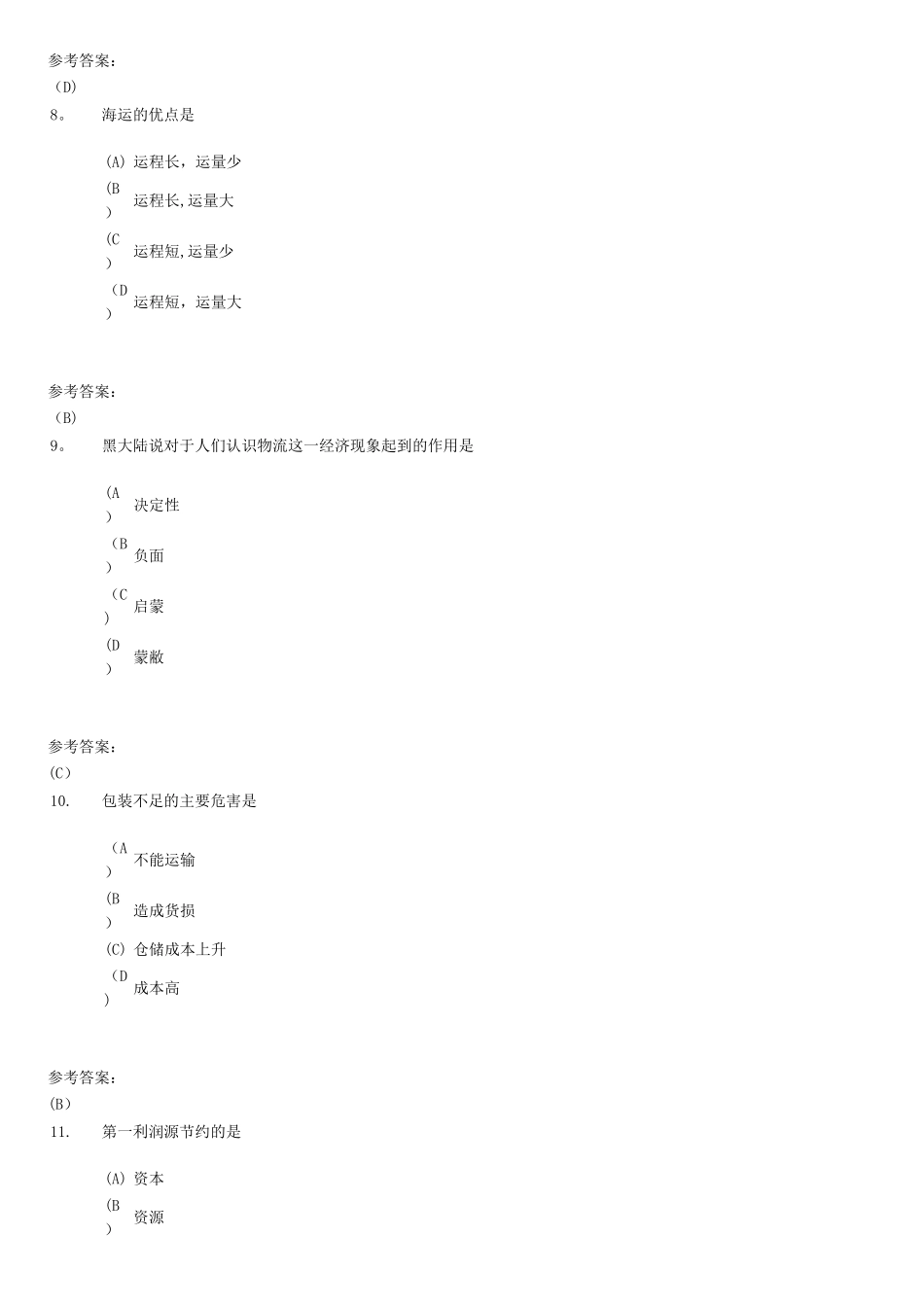 参考答案：
（D）
8。 海运的优点是

(A) 运程长，运量少
(B) 运程长,运量大
(C) 运程短,运量少
（D) 运程短，运量大

参考答案：
（B）
9。 黑大陆说对于人们认识物流这一经济现象起到的作用是

(A) 决定性
（B) 负面
（C) 启蒙
(D) 蒙敝

参考答案：
(C）
10. 包装不足的主要危害是

（A) 不能运输
(B) 造成货损
(C) 仓储成本上升
（D) 成本高

参考答案：
(B）
11. 第一利润源节约的是

(A) 资本
(B) 资源